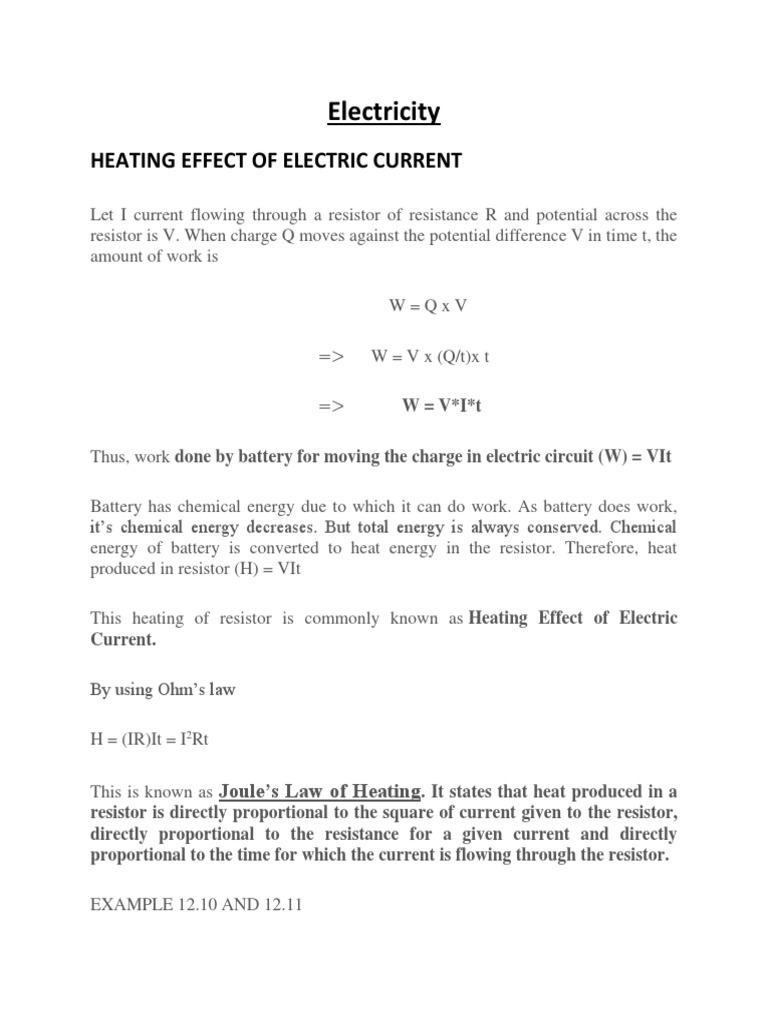 Electricity

HEATING EFFECT OF ELECTRIC CURRENT

Let I current flowing through a resistor of resistance R and potential across the resistor is V. When charge Q moves against the potential difference V in time t, the amount of work is

W = Q x V

=> W = V x (Q/t)x t

=> W = V*I*t

Thus, work done by battery for moving the charge in electric circuit (W) = VIt

Battery has chemical energy due to which it can do work. As battery does work, it's chemical energy decreases. But total energy is always conserved. Chemical energy of battery is converted to heat energy in the resistor. Therefore, heat produced in resistor (H) = VIt

This heating of resistor is commonly known as Heating Effect of Electric Current.

By using Ohm's law

H = (IR)It = $I^2Rt$

This is known as Joule's Law of Heating. It states that heat produced in a resistor is directly proportional to the square of current given to the resistor, directly proportional to the resistance for a given current and directly proportional to the time for which the current is flowing through the resistor.

EXAMPLE 12.10 AND 12.11